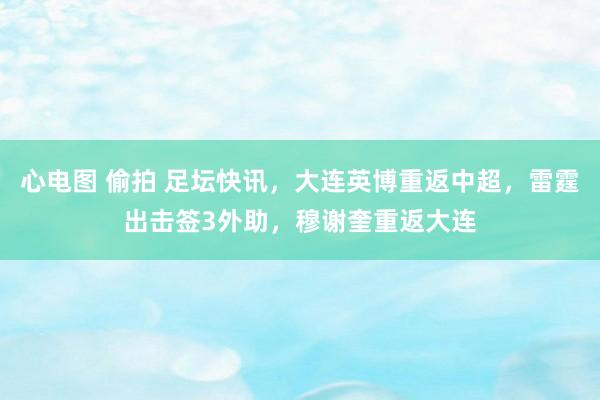 心电图 偷拍 足坛快讯，大连英博重返中超，雷霆出击签3外助，穆谢奎重返大连